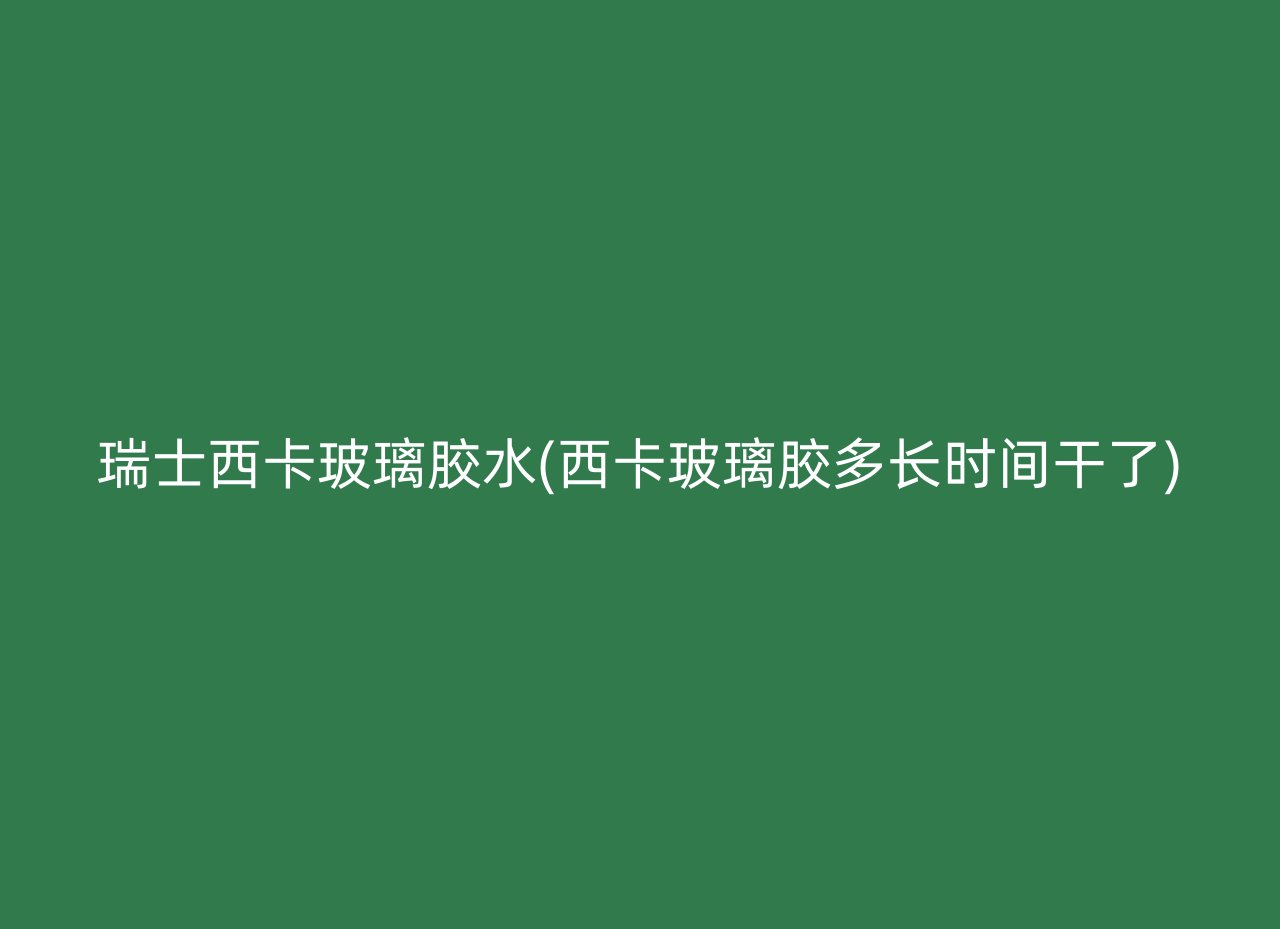 瑞士西卡玻璃胶水(西卡玻璃胶多长时间干了)